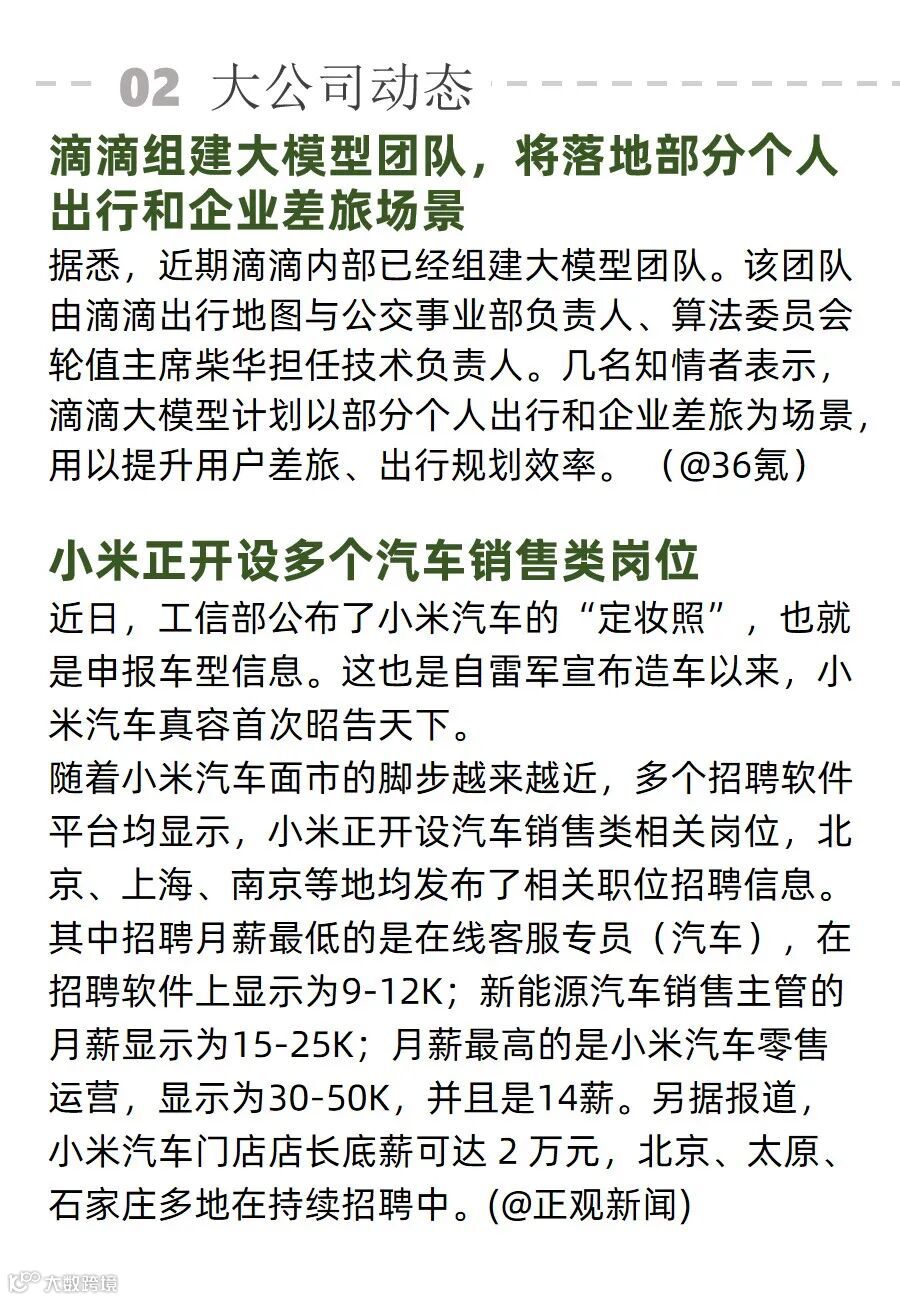 02 大公司动态

滴滴组建大模型团队，将落地部分个人出行和企业差旅场景

据悉，近期滴滴内部已经组建大模型团队。该团队由滴滴出行地图与公交事业部负责人、算法委员会轮值主席柴华担任技术负责人。几名知情者表示，滴滴大模型计划以部分个人出行和企业差旅为场景，用以提升用户差旅、出行规划效率。（@36氪）

小米正开设多个汽车销售类岗位

近日，工信部公布了小米汽车的“定妆照”，也就是申报车型信息。这也是自雷军宣布造车以来，小米汽车真容首次昭告天下。
随着小米汽车面市的脚步越来越近，多个招聘软件平台均显示，小米正开设汽车销售类相关岗位，北京、上海、南京等地均发布了相关职位招聘信息。其中招聘月薪最低的是在线客服专员（汽车），在招聘软件上显示为9-12K；新能源汽车销售主管的月薪显示为15-25K；月薪最高的是小米汽车零售运营，显示为30-50K，并且是14薪。另据报道，小米汽车门店店长底薪可达 2 万元，北京、太原、石家庄多地在持续招聘中。(@正观新闻)

大数跨境